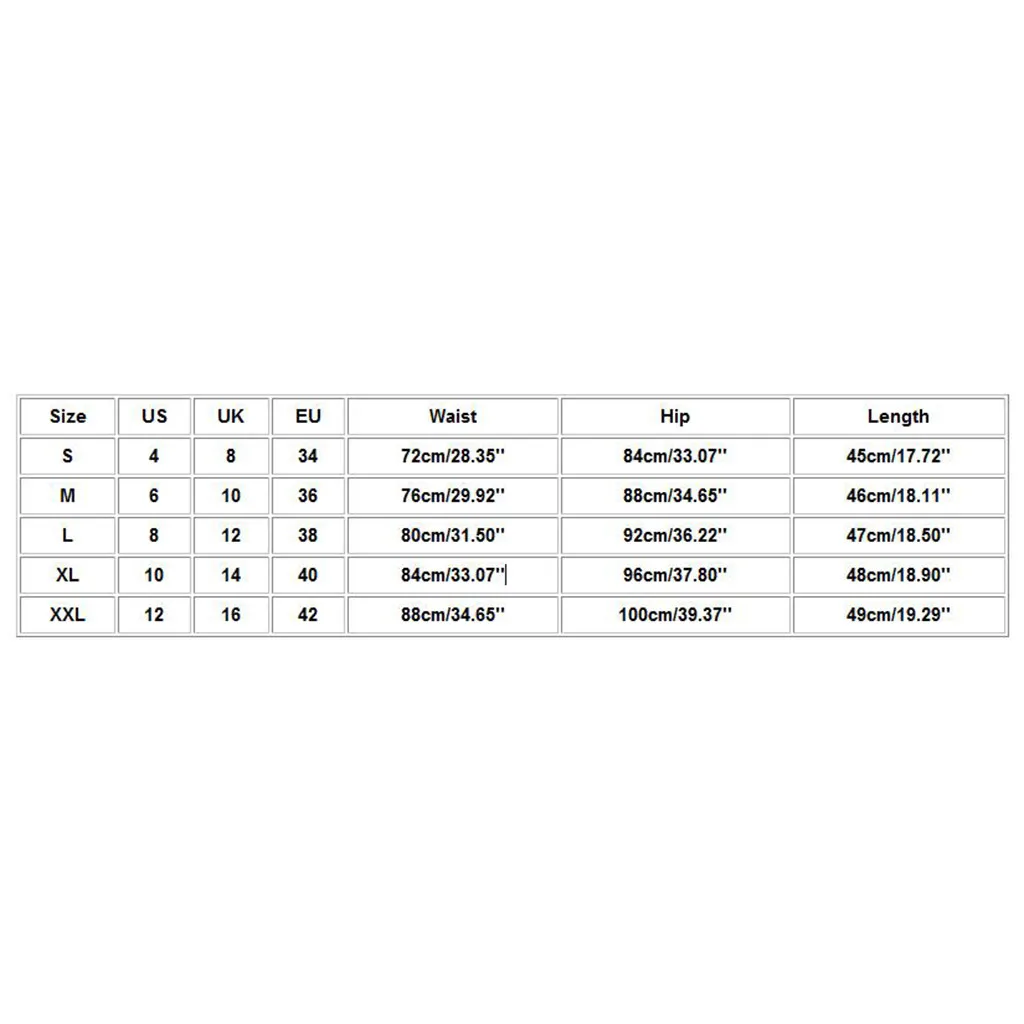 | Size | US | UK | EU | Waist | Hip | Length |
|---|---|---|---|---|---|---|
| S | 4 | 8 | 34 | 72cm/28.35'' | 84cm/33.07'' | 45cm/17.72'' |
| M | 6 | 10 | 36 | 76cm/29.92'' | 88cm/34.65'' | 46cm/18.11'' |
| L | 8 | 12 | 38 | 80cm/31.50'' | 92cm/36.22'' | 47cm/18.50'' |
| XL | 10 | 14 | 40 | 84cm/33.07'' | 96cm/37.80'' | 48cm/18.90'' |
| XXL | 12 | 16 | 42 | 88cm/34.65'' | 100cm/39.37'' | 49cm/19.29'' |